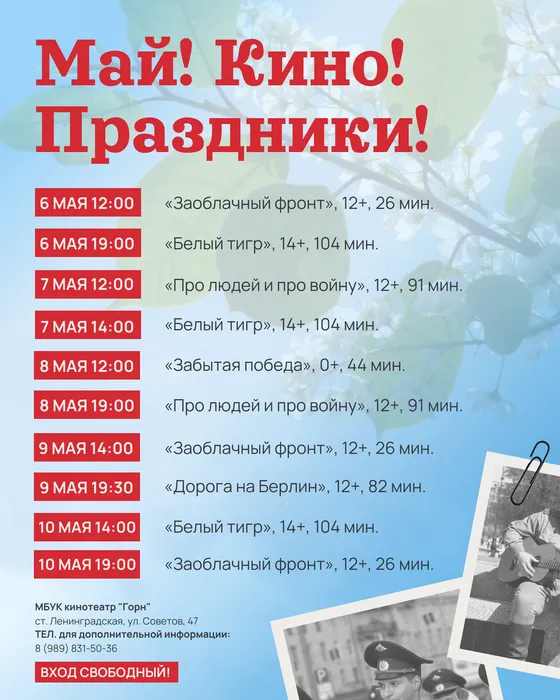 Май! Кино! Праздники!

6 МАЯ 12:00 «Заоблачный фронт», 12+, 26 мин.
6 МАЯ 19:00 «Белый тигр», 14+, 104 мин.
7 МАЯ 12:00 «Про людей и про войну», 12+, 91 мин.
7 МАЯ 14:00 «Белый тигр», 14+, 104 мин.
8 МАЯ 12:00 «Забытая победа», 0+, 44 мин.
8 МАЯ 19:00 «Про людей и про войну», 12+, 91 мин.
9 МАЯ 14:00 «Заоблачный фронт», 12+, 26 мин.
9 МАЯ 19:30 «Дорога на Берлин», 12+, 82 мин.
10 МАЯ 14:00 «Белый тигр», 14+, 104 мин.
10 МАЯ 19:00 «Заоблачный фронт», 12+, 26 мин.

МБУК кинотеатр "Горн"
ст. Ленинградская, ул. Советов, 47
ТЕЛ. для дополнительной информации:
8 (989) 831-50-36

ВХОД СВОБОДНЫЙ!